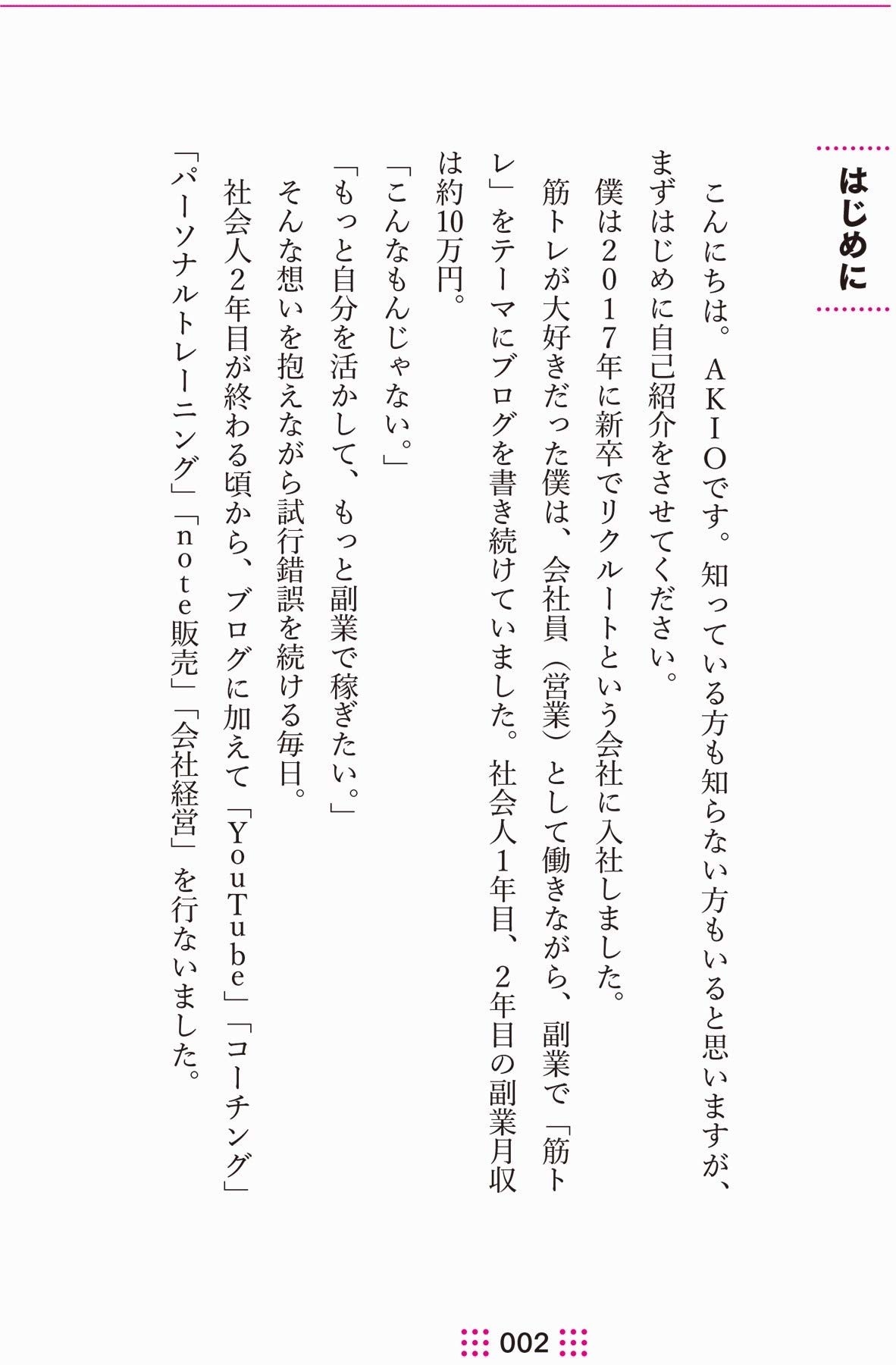 はじめに

こんにちは。AKIOです。知っている方も知らない方もいると思いますが、まずはじめに自己紹介をさせてください。

僕は2017年に新卒でリクルートという会社に入社しました。

筋トレが大好きだった僕は、会社員(営業)として働きながら、副業で「筋トレ」をテーマにブログを書き続けていました。社会人1年目、2年目の副業月収は約10万円。

「こんなもんじゃない。」

「もっと自分を活かして、もっと副業で稼ぎたい。」

そんな想いを抱えながら試行錯誤を続ける毎日。

社会人2年目が終わる頃から、ブログに加えて「YouTube」「コーチング」「パーソナルトレーニング」「note販売」「会社経営」を行ないました。

002